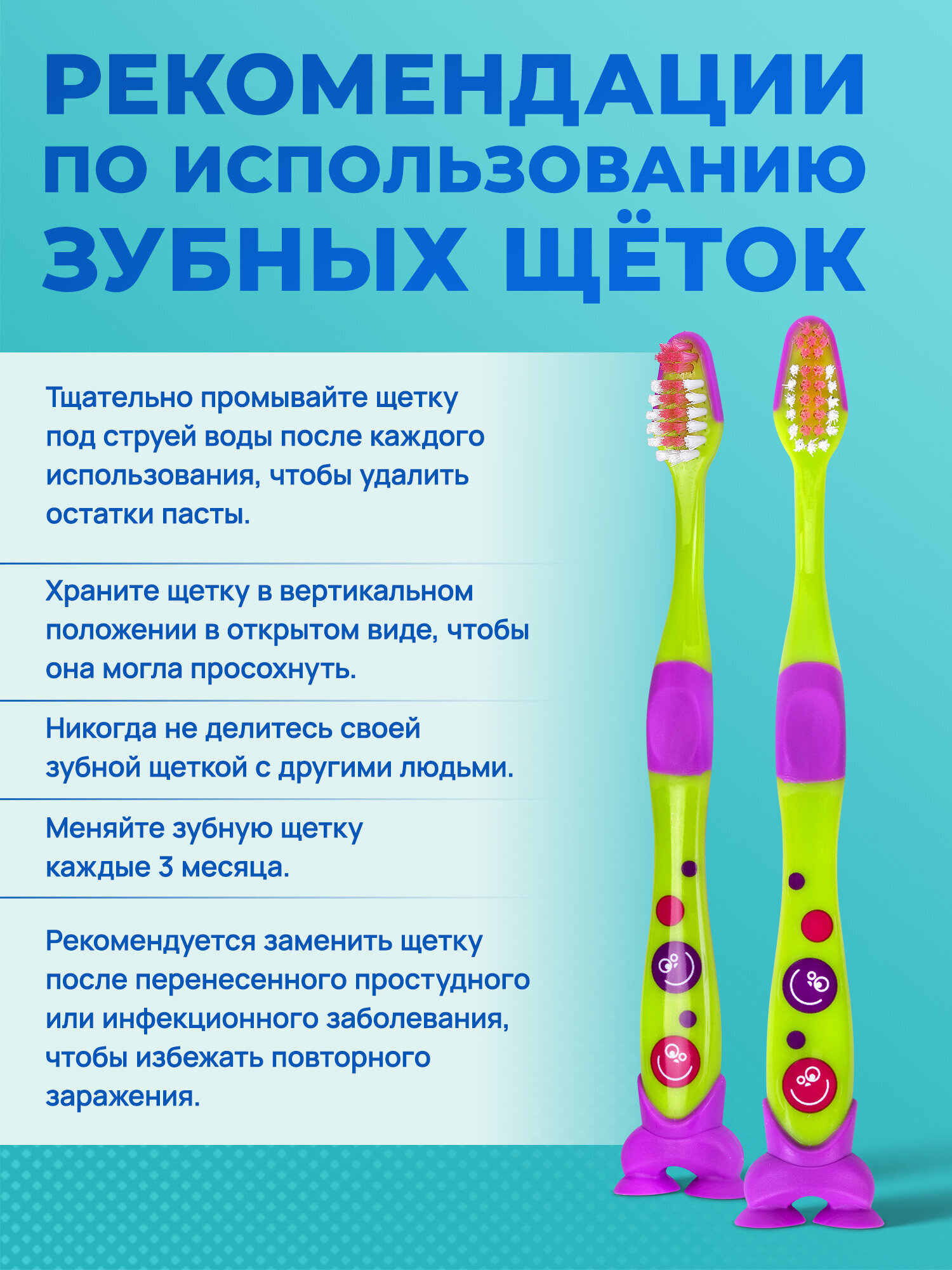 РЕКОМЕНДАЦИИ ПО ИСПОЛЬЗОВАНИЮ ЗУБНЫХ ЩЁТОК

Тщательно промывайте щетку под струей воды после каждого использования, чтобы удалить остатки пасты.

Храните щетку в вертикальном положении в открытом виде, чтобы она могла просохнуть.

Никогда не делитесь своей зубной щеткой с другими людьми.

Меняйте зубную щетку каждые 3 месяца.

Рекомендуется заменить щетку после перенесенного простудного или инфекционного заболевания, чтобы избежать повторного заражения.